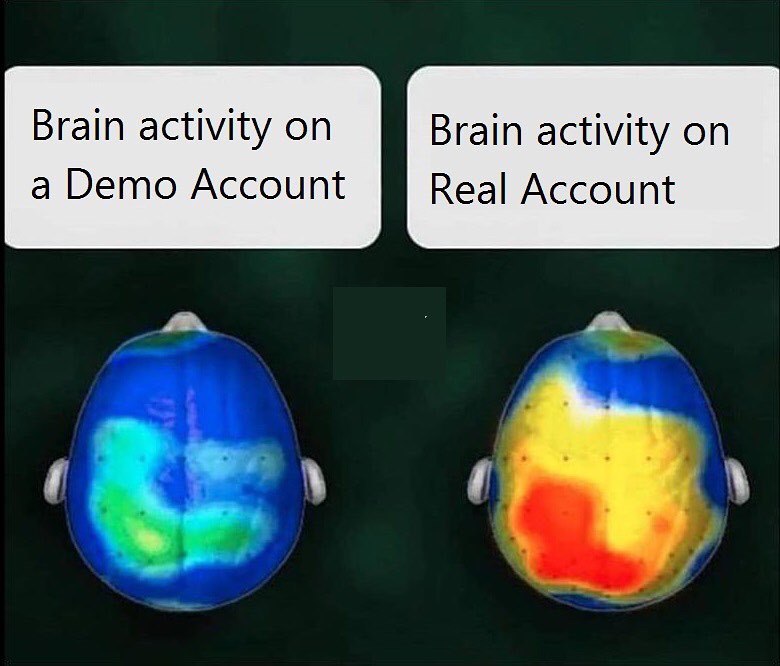 Brain activity on a Demo Account

Brain activity on Real Account